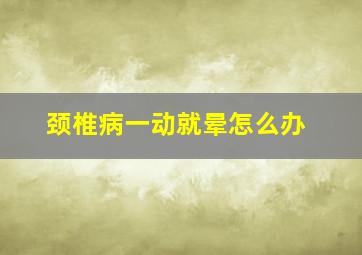 颈椎病一动就晕怎么办